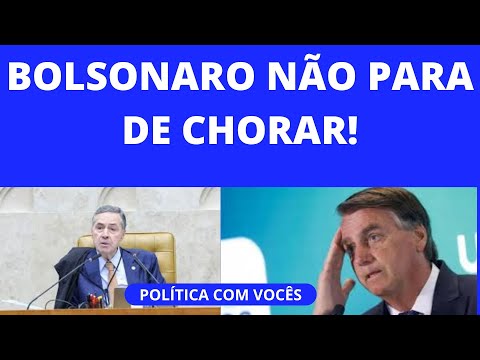 BOLSONARO NÃO PARA DE CHORAR!

POLÍTICA COM VOCÊS